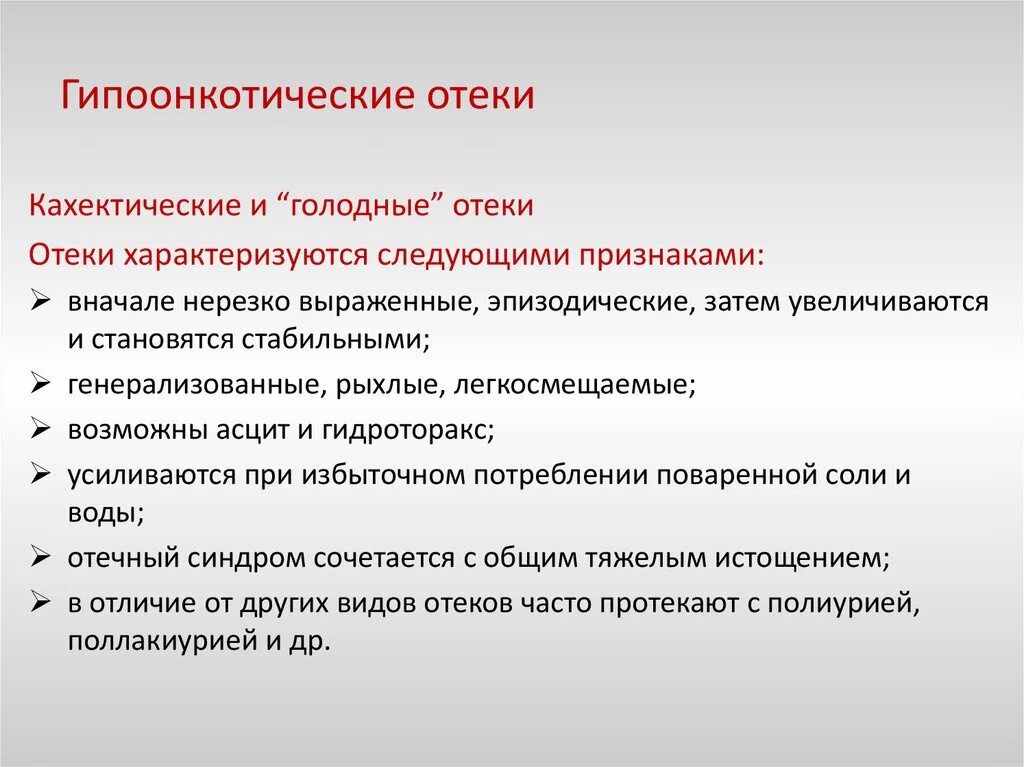 Гипоонкотические отеки

Кахектические и “голодные” отеки

Отеки характеризуются следующими признаками:

➢ вначале нерезко выраженные, эпизодические, затем увеличиваются и становятся стабильными;

➢ генерализованные, рыхлые, легкосмещаемые;

➢ возможны асцит и гидроторакс;

➢ усиливаются при избыточном потреблении поваренной соли и воды;

➢ отечный синдром сочетается с общим тяжелым истощением;

➢ в отличие от других видов отеков часто протекают с полиурией, поллакиурией и др.